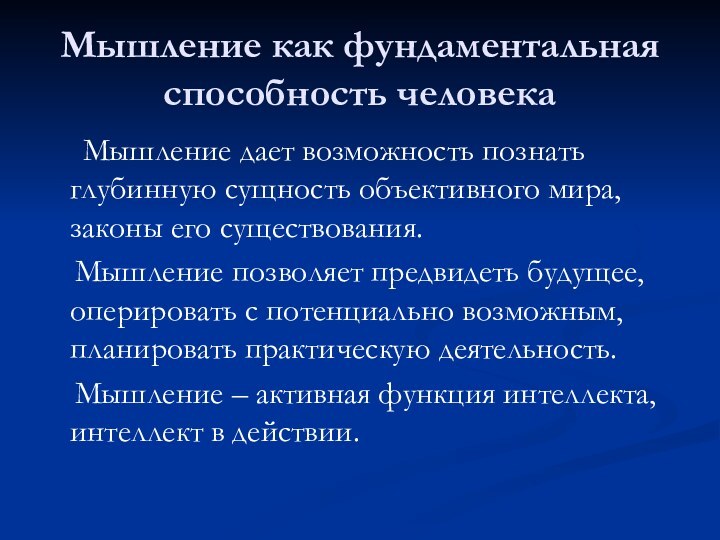 Мышление как фундаментальная способность человека

Мышление дает возможность познать глубинную сущность объективного мира, законы его существования.

Мышление позволяет предвидеть будущее, оперировать с потенциально возможным, планировать практическую деятельность.

Мышление – активная функция интеллекта, интеллект в действии.